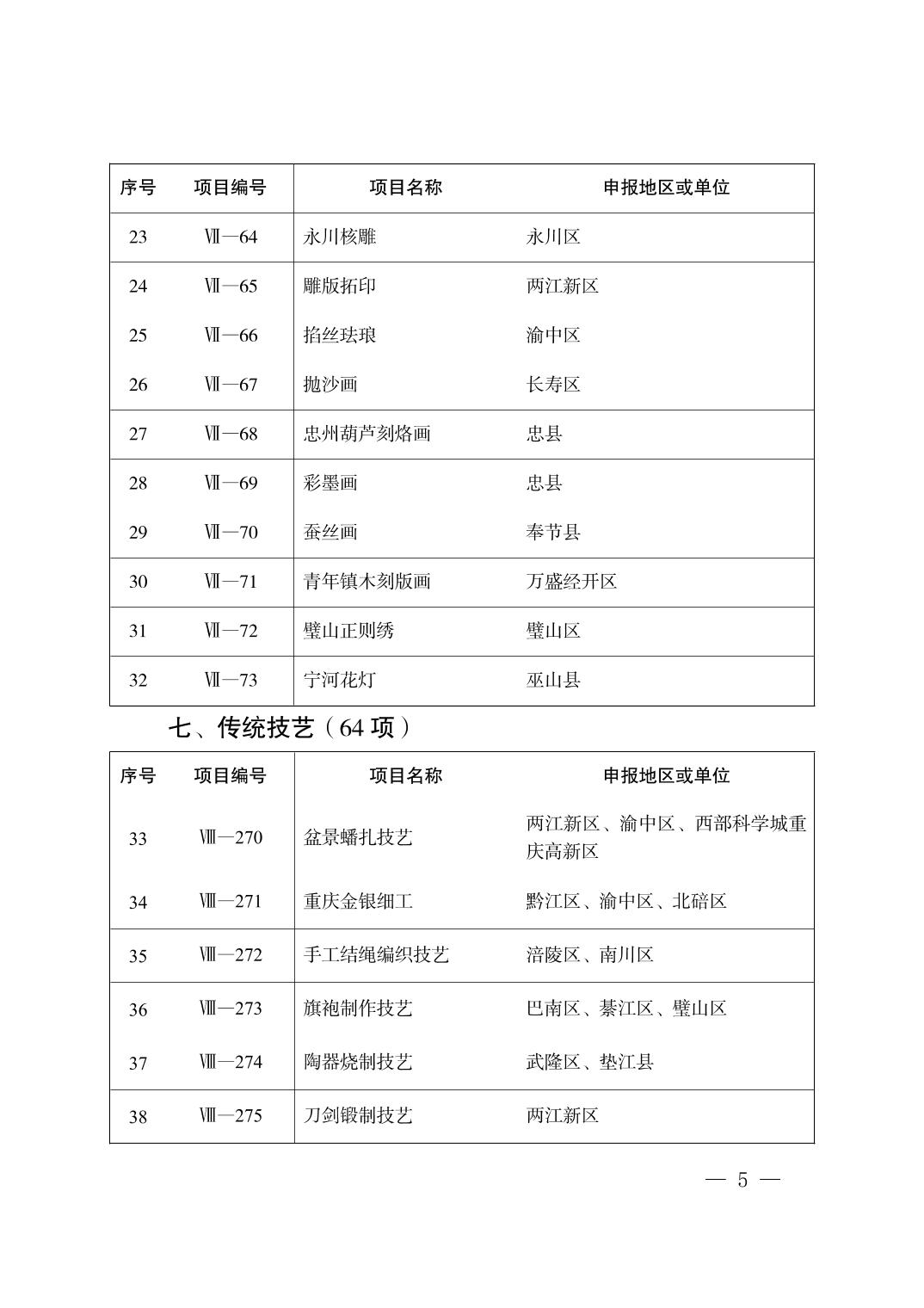 | 序号 | 项目编号 | 项目名称 | 申报地区或单位 |
|---|---|---|---|
| 23 | Ⅶ—64 | 永川核雕 | 永川区 |
| 24 | Ⅶ—65 | 雕版拓印 | 两江新区 |
| 25 | Ⅶ—66 | 掐丝珐琅 | 渝中区 |
| 26 | Ⅶ—67 | 抛沙画 | 长寿区 |
| 27 | Ⅶ—68 | 忠州葫芦刻烙画 | 忠县 |
| 28 | Ⅶ—69 | 彩墨画 | 忠县 |
| 29 | Ⅶ—70 | 蚕丝画 | 奉节县 |
| 30 | Ⅶ—71 | 青年镇木刻版画 | 万盛经开区 |
| 31 | Ⅶ—72 | 璧山正则绣 | 璧山区 |
| 32 | Ⅶ—73 | 宁河花灯 | 巫山县 |

七、传统技艺（64 项）

| 序号 | 项目编号 | 项目名称 | 申报地区或单位 |
|---|---|---|---|
| 33 | Ⅷ—270 | 盆景蟠扎技艺 | 两江新区、渝中区、西部科学城重庆高新区 |
| 34 | Ⅷ—271 | 重庆金银细工 | 黔江区、渝中区、北碚区 |
| 35 | Ⅷ—272 | 手工结绳编织技艺 | 涪陵区、南川区 |
| 36 | Ⅷ—273 | 旗袍制作技艺 | 巴南区、綦江区、璧山区 |
| 37 | Ⅷ—274 | 陶器烧制技艺 | 武隆区、垫江县 |
| 38 | Ⅷ—275 | 刀剑锻制技艺 | 两江新区 |

— 5 —